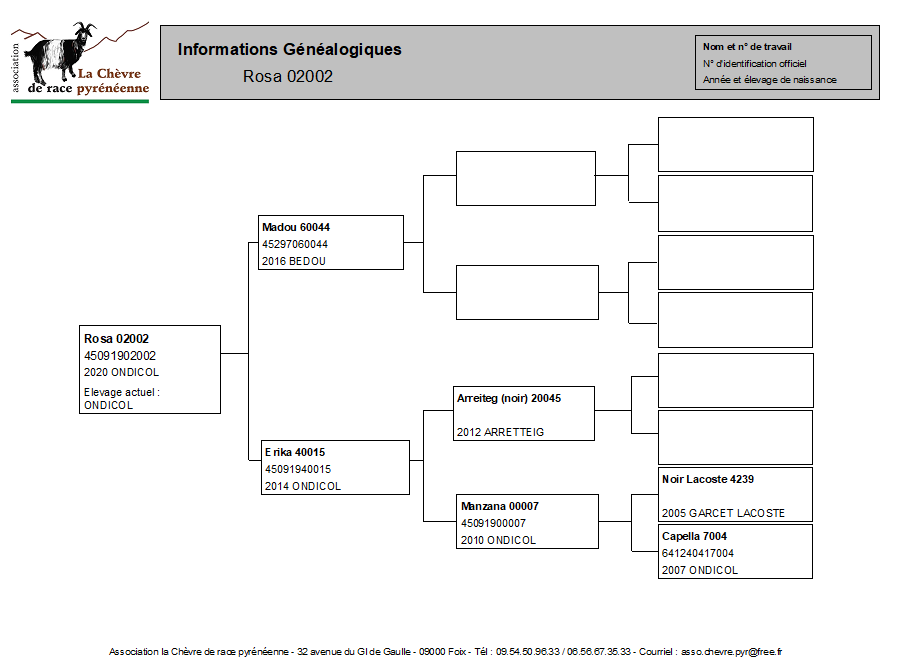 association
La Chèvre de race pyrénéenne

Informations Généalogiques
Rosa 02002

Nom et n° de travail
N° d'identification officiel
Année et élevage de naissance

Rosa 02002
45091902002
2020 ONDICOL
Elevage actuel :
ONDICOL

Madou 60044
45297060044
2016 BEDOU

Erika 40015
45091940015
2014 ONDICOL

Arreiteg (noir) 20045
2012 ARRETTEIG

Manzana 00007
45091900007
2010 ONDICOL

Noir Lacoste 4239
2005 GARCET LACOSTE

Capella 7004
641240417004
2007 ONDICOL

Association la Chèvre de race pyrénéenne - 32 avenue du Gl de Gaulle - 09000 Foix - Tél : 09.54.50.96.33 / 06.56.67.35.33 - Courriel : asso.chevre.pyr@free.fr